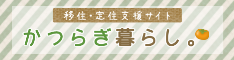 移住・定住支援サイト
かつらぎ暮らし。